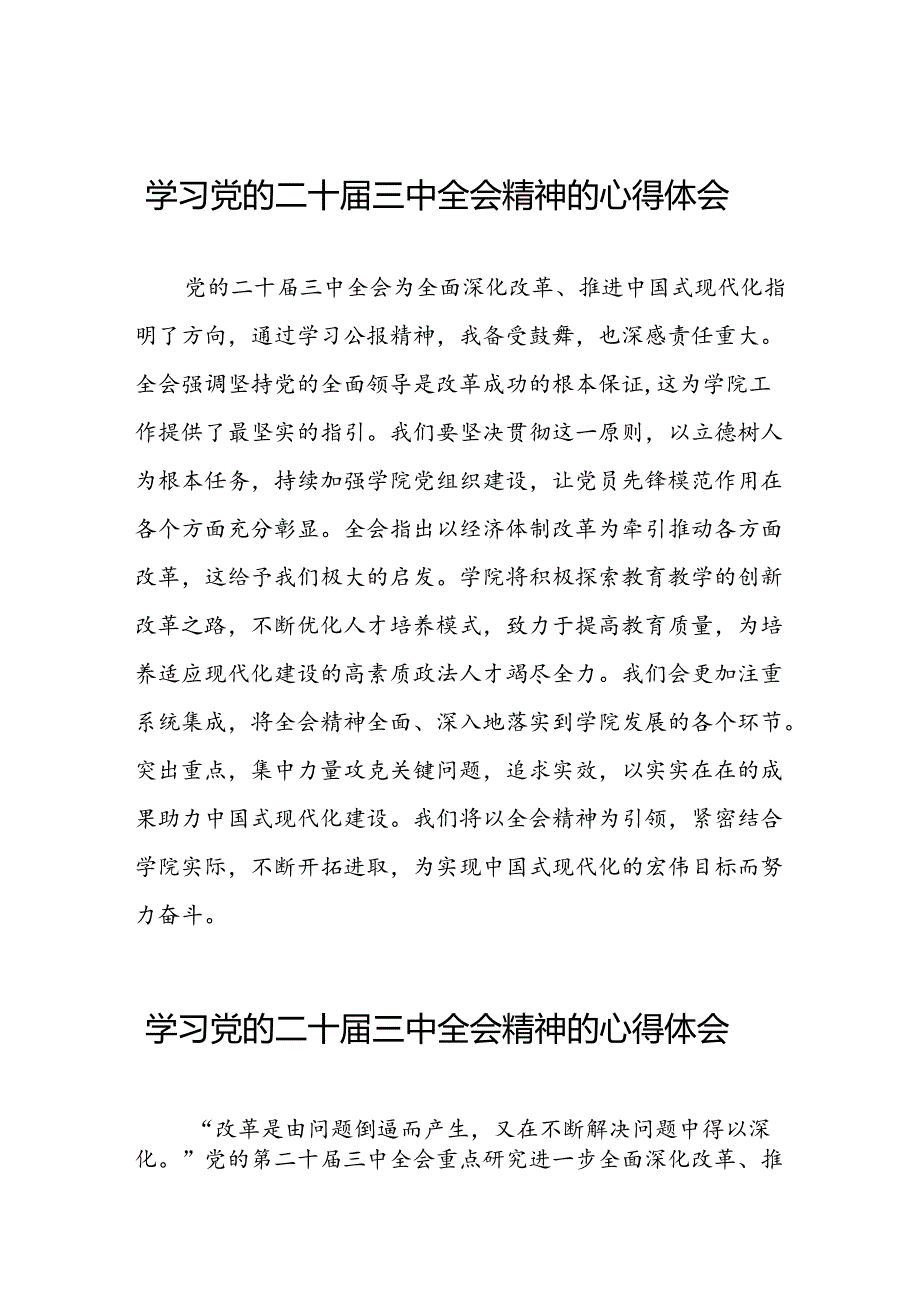 学习党的二十届三中全会精神的心得体会

党的二十届三中全会为全面深化改革、推进中国式现代化指明了方向，通过学习公报精神，我备受鼓舞，也深感责任重大。全会强调坚持党的全面领导是改革成功的根本保证，这为学院工作提供了最坚实的指引。我们要坚决贯彻这一原则，以立德树人为根本任务，持续加强学院党组织建设，让党员先锋模范作用在各个方面充分彰显。全会指出以经济体制改革为牵引推动各方面改革，这给予我们极大的启发。学院将积极探索教育教学的创新改革之路，不断优化人才培养模式，致力于提高教育质量，为培养适应现代化建设的高素质政法人才竭尽全力。我们会更加注重系统集成，将全会精神全面、深入地落实到学院发展的各个环节。突出重点，集中力量攻克关键问题，追求实效，以实实在在的成果助力中国式现代化建设。我们将以全会精神为引领，紧密结合学院实际，不断开拓进取，为实现中国式现代化的宏伟目标而努力奋斗。

学习党的二十届三中全会精神的心得体会

“改革是由问题倒逼而产生，又在不断解决问题中得以深化。”党的第二十届三中全会重点研究进一步全面深化改革、推